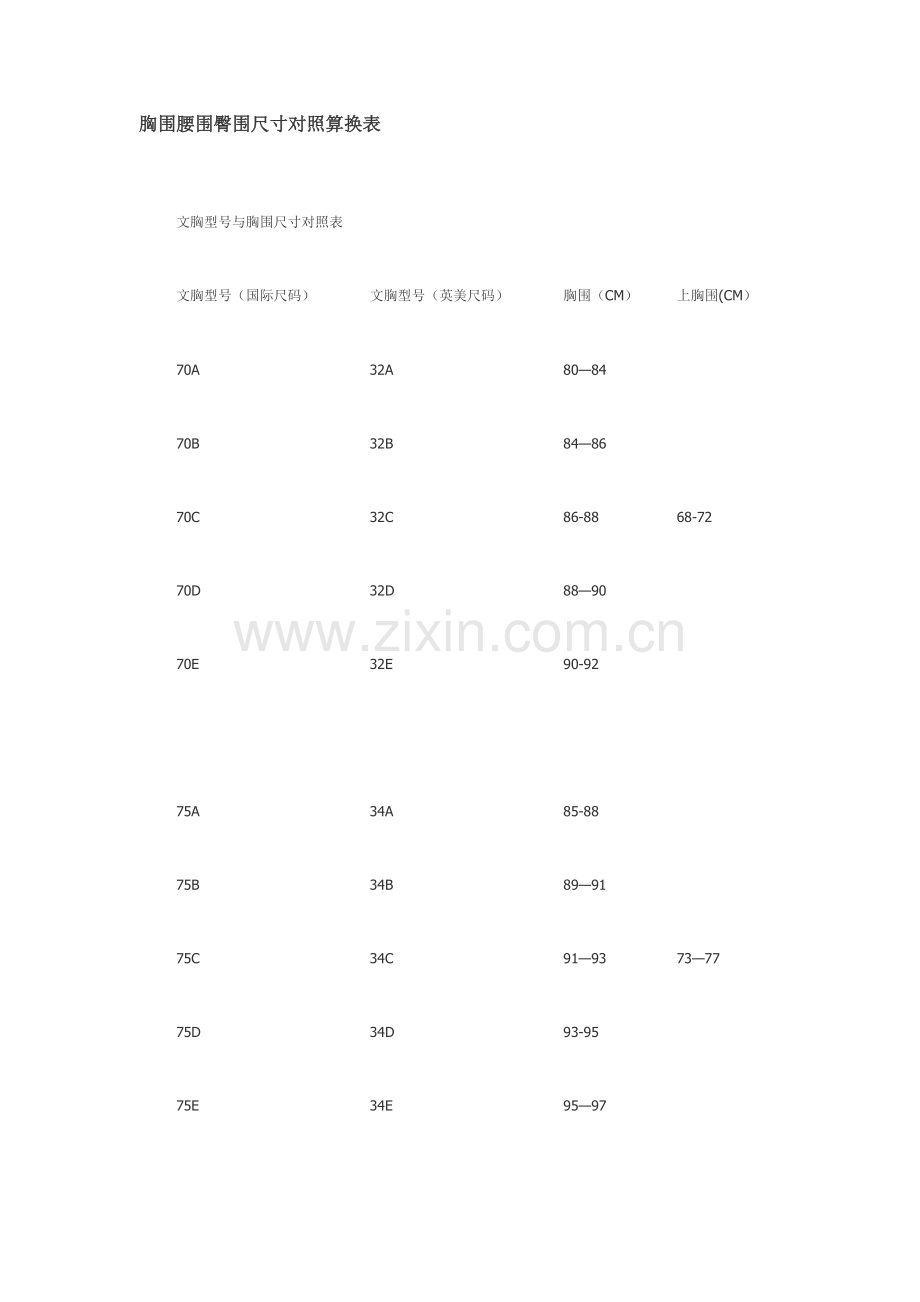 胸围腰围臀围尺寸对照算换表

文胸型号与胸围尺寸对照表

| 文胸型号（国际尺码） | 文胸型号（英美尺码） | 胸围（CM） | 上胸围(CM） |
|---|---|---|---|
| 70A | 32A | 80—84 | |
| 70B | 32B | 84—86 | |
| 70C | 32C | 86-88 | 68-72 |
| 70D | 32D | 88—90 | |
| 70E | 32E | 90-92 | |
| 75A | 34A | 85-88 | |
| 75B | 34B | 89—91 | |
| 75C | 34C | 91—93 | 73—77 |
| 75D | 34D | 93-95 | |
| 75E | 34E | 95—97 | |

www.zixin.com.cn